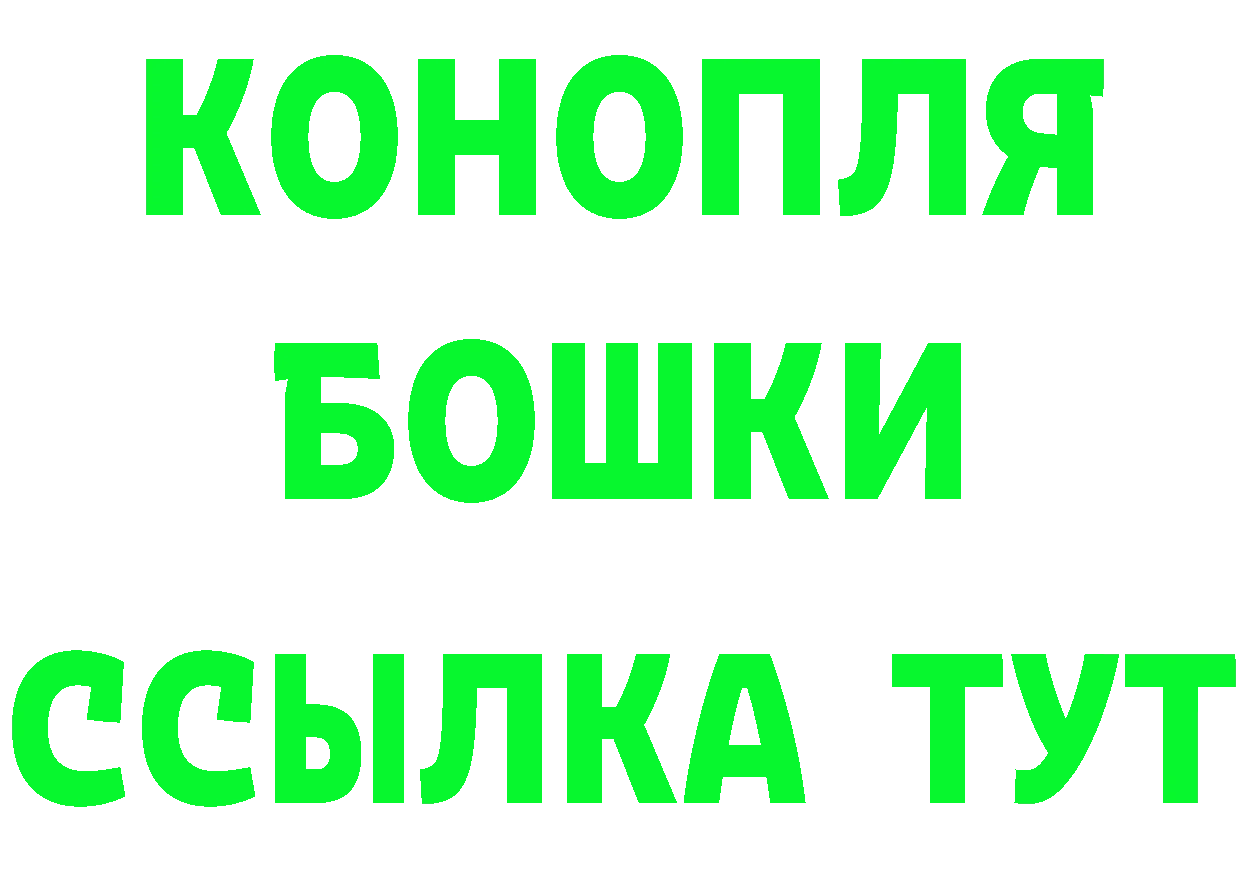 КОНОПЛЯ
БОШКИ
ССЫЛКА ТУТ